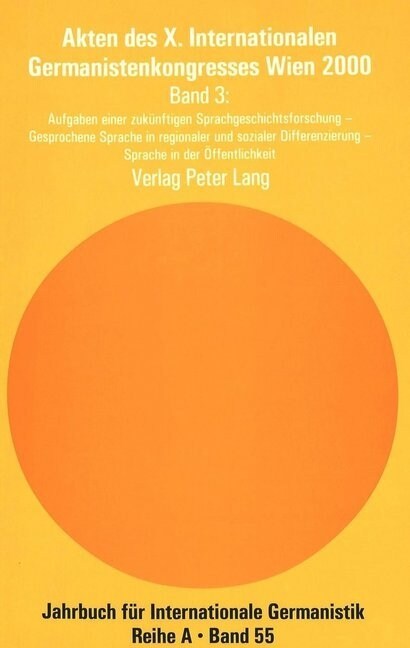 Akten des X. Internationalen Germanistenkongresses Wien 2000

Band 3:

Aufgaben einer zukünftigen Sprachgeschichtsforschung – Gesprochene Sprache in regionaler und sozialer Differenzierung – Sprache in der Öffentlichkeit

Verlag Peter Lang

Jahrbuch für Internationale Germanistik
Reihe A • Band 55